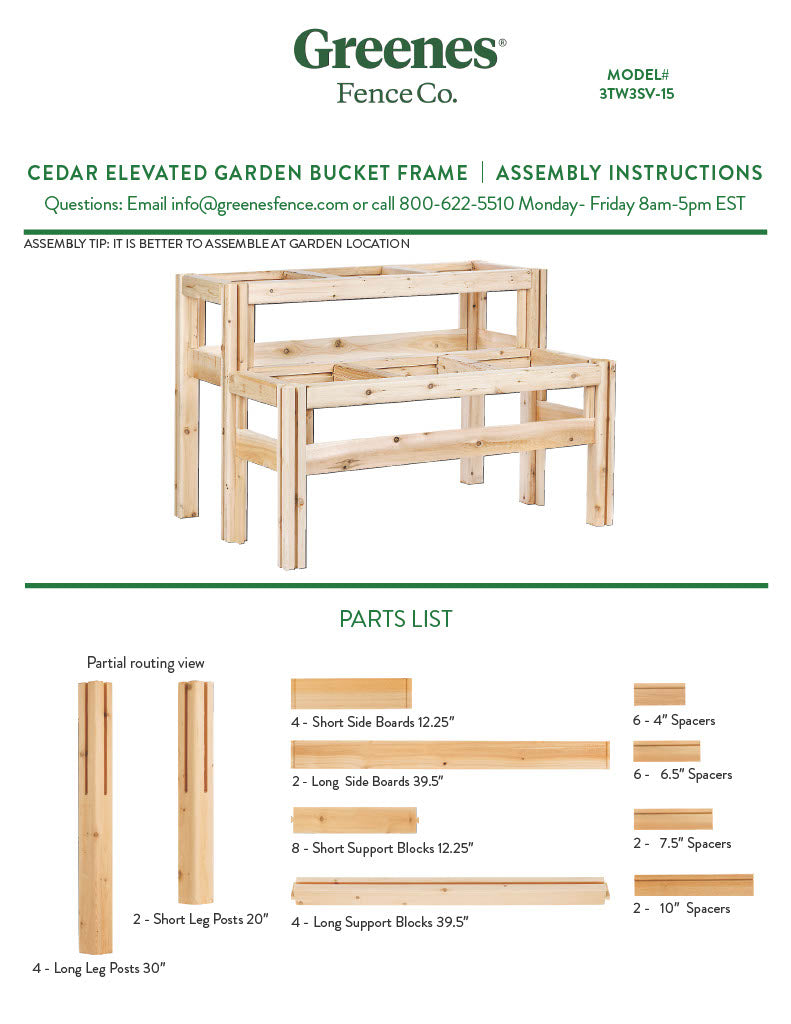 Greenes®
Fence Co.

MODEL#
3TW3SV-15

CEDAR ELEVATED GARDEN BUCKET FRAME | ASSEMBLY INSTRUCTIONS
Questions: Email info@greenesfence.com or call 800-622-5510 Monday- Friday 8am-5pm EST

ASSEMBLY TIP: IT IS BETTER TO ASSEMBLE AT GARDEN LOCATION

PARTS LIST

Partial routing view

4 - Long Leg Posts 30"

2 - Short Leg Posts 20"

4 - Short Side Boards 12.25"

2 - Long Side Boards 39.5"

8 - Short Support Blocks 12.25"

4 - Long Support Blocks 39.5"

6 - 4" Spacers

6 - 6.5" Spacers

2 - 7.5" Spacers

2 - 10" Spacers